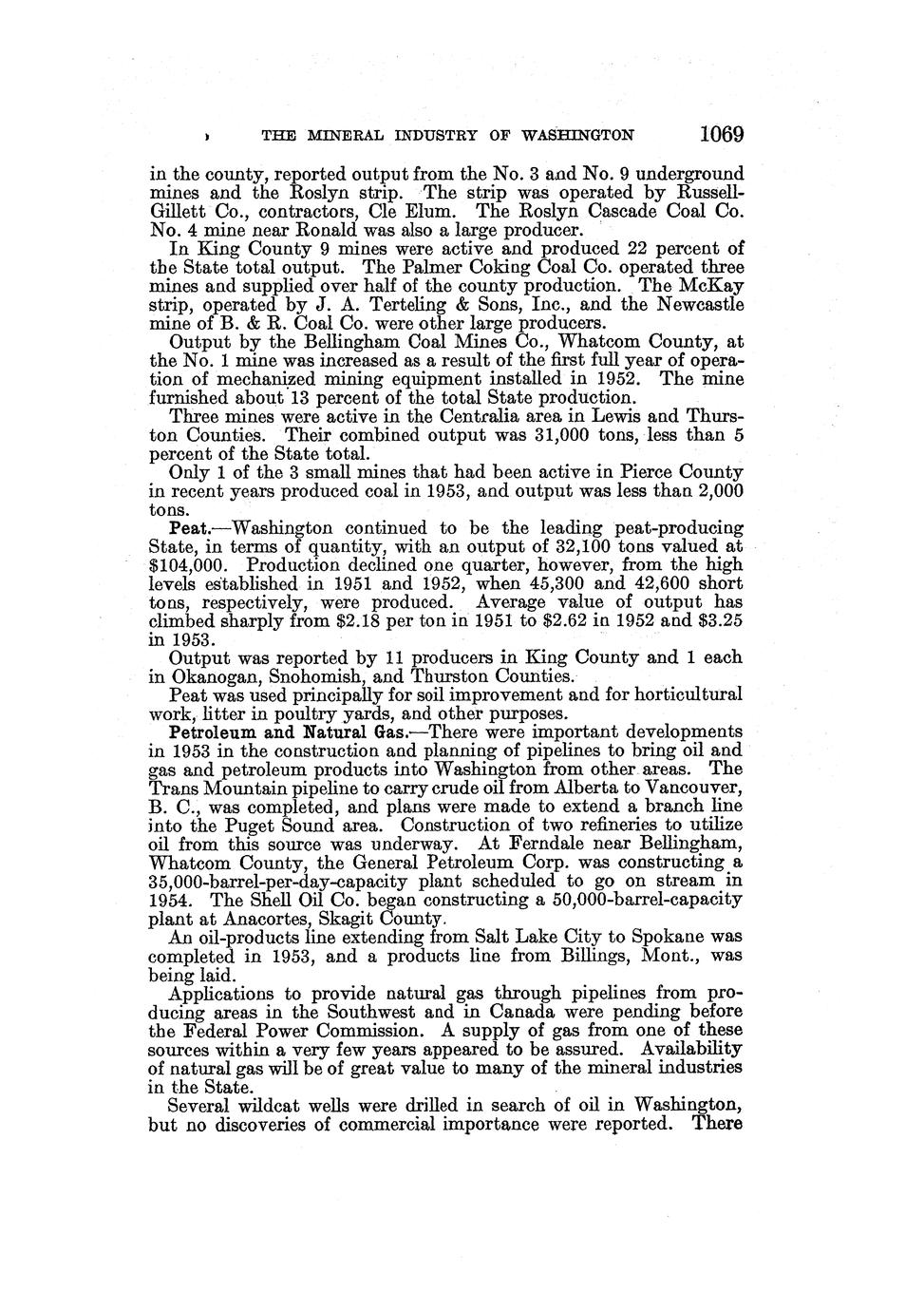 THE MINERAL INDUSTRY OF WASHINGTON 1069

in the county, reported output from the No. 3 and No. 9 underground mines and the Roslyn strip. The strip was operated by Russell-Gillett Co., contractors, Cle Elum. The Roslyn Cascade Coal Co. No. 4 mine near Ronald was also a large producer.

In King County 9 mines were active and produced 22 percent of the State total output. The Palmer Coking Coal Co. operated three mines and supplied over half of the county production. The McKay strip, operated by J. A. Terteling & Sons, Inc., and the Newcastle mine of B. & R. Coal Co. were other large producers.

Output by the Bellingham Coal Mines Co., Whatcom County, at the No. 1 mine was increased as a result of the first full year of operation of mechanized mining equipment installed in 1952. The mine furnished about 13 percent of the total State production.

Three mines were active in the Centralia area in Lewis and Thurston Counties. Their combined output was 31,000 tons, less than 5 percent of the State total.

Only 1 of the 3 small mines that had been active in Pierce County in recent years produced coal in 1953, and output was less than 2,000 tons.

Peat.—Washington continued to be the leading peat-producing State, in terms of quantity, with an output of 32,100 tons valued at $104,000. Production declined one quarter, however, from the high levels established in 1951 and 1952, when 45,300 and 42,600 short tons, respectively, were produced. Average value of output has climbed sharply from $2.18 per ton in 1951 to $2.62 in 1952 and $3.25 in 1953.

Output was reported by 11 producers in King County and 1 each in Okanogan, Snohomish, and Thurston Counties.

Peat was used principally for soil improvement and for horticultural work, litter in poultry yards, and other purposes.

Petroleum and Natural Gas.—There were important developments in 1953 in the construction and planning of pipelines to bring oil and gas and petroleum products into Washington from other areas. The Trans Mountain pipeline to carry crude oil from Alberta to Vancouver, B. C., was completed, and plans were made to extend a branch line into the Puget Sound area. Construction of two refineries to utilize oil from this source was underway. At Ferndale near Bellingham, Whatcom County, the General Petroleum Corp. was constructing a 35,000-barrel-per-day-capacity plant scheduled to go on stream in 1954. The Shell Oil Co. began constructing a 50,000-barrel-capacity plant at Anacortes, Skagit County.

An oil-products line extending from Salt Lake City to Spokane was completed in 1953, and a products line from Billings, Mont., was being laid.

Applications to provide natural gas through pipelines from producing areas in the Southwest and in Canada were pending before the Federal Power Commission. A supply of gas from one of these sources within a very few years appeared to be assured. Availability of natural gas will be of great value to many of the mineral industries in the State.

Several wildcat wells were drilled in search of oil in Washington, but no discoveries of commercial importance were reported. There